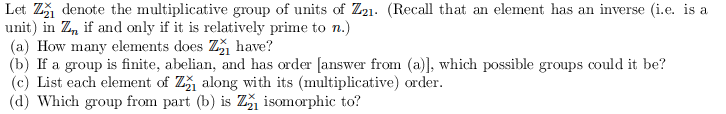 Let $\mathbb{Z}_{21}^{\times}$ denote the multiplicative group of units of $\mathbb{Z}_{21}$. (Recall that an element has an inverse (i.e. is a unit) in $\mathbb{Z}_n$ if and only if it is relatively prime to $n$.)

(a) How many elements does $\mathbb{Z}_{21}^{\times}$ have?
(b) If a group is finite, abelian, and has order [answer from (a)], which possible groups could it be?
(c) List each element of $\mathbb{Z}_{21}^{\times}$ along with its (multiplicative) order.
(d) Which group from part (b) is $\mathbb{Z}_{21}^{\times}$ isomorphic to?